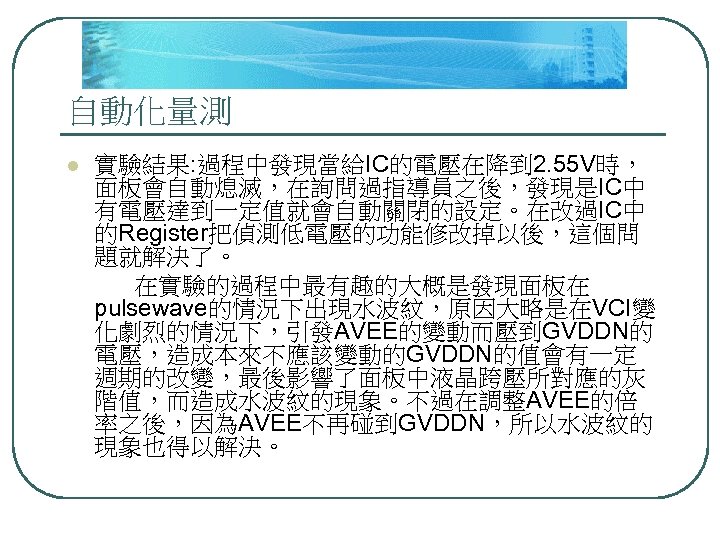 自動化量測

• 實驗結果:過程中發現當給IC的電壓在降到2.55V時，面板會自動熄滅，在詢問過指導員之後，發現是IC中有電壓達到一定值就會自動關閉的設定。在改過IC中的Register把偵測低電壓的功能修改掉以後，這個問題就解決了。

在實驗的過程中最有趣的大概是發現面板在pulsewave的情況下出現水波紋，原因大略是在VCI變化劇烈的情況下，引發AVEE的變動而壓到GVDDN的電壓，造成本來不應該變動的GVDDN的值會有一定週期的改變，最後影響了面板中液晶跨壓所對應的灰階值，而造成水波紋的現象。不過在調整AVEE的倍率之後，因為AVEE不再碰到GVDDN，所以水波紋的現象也得以解決。